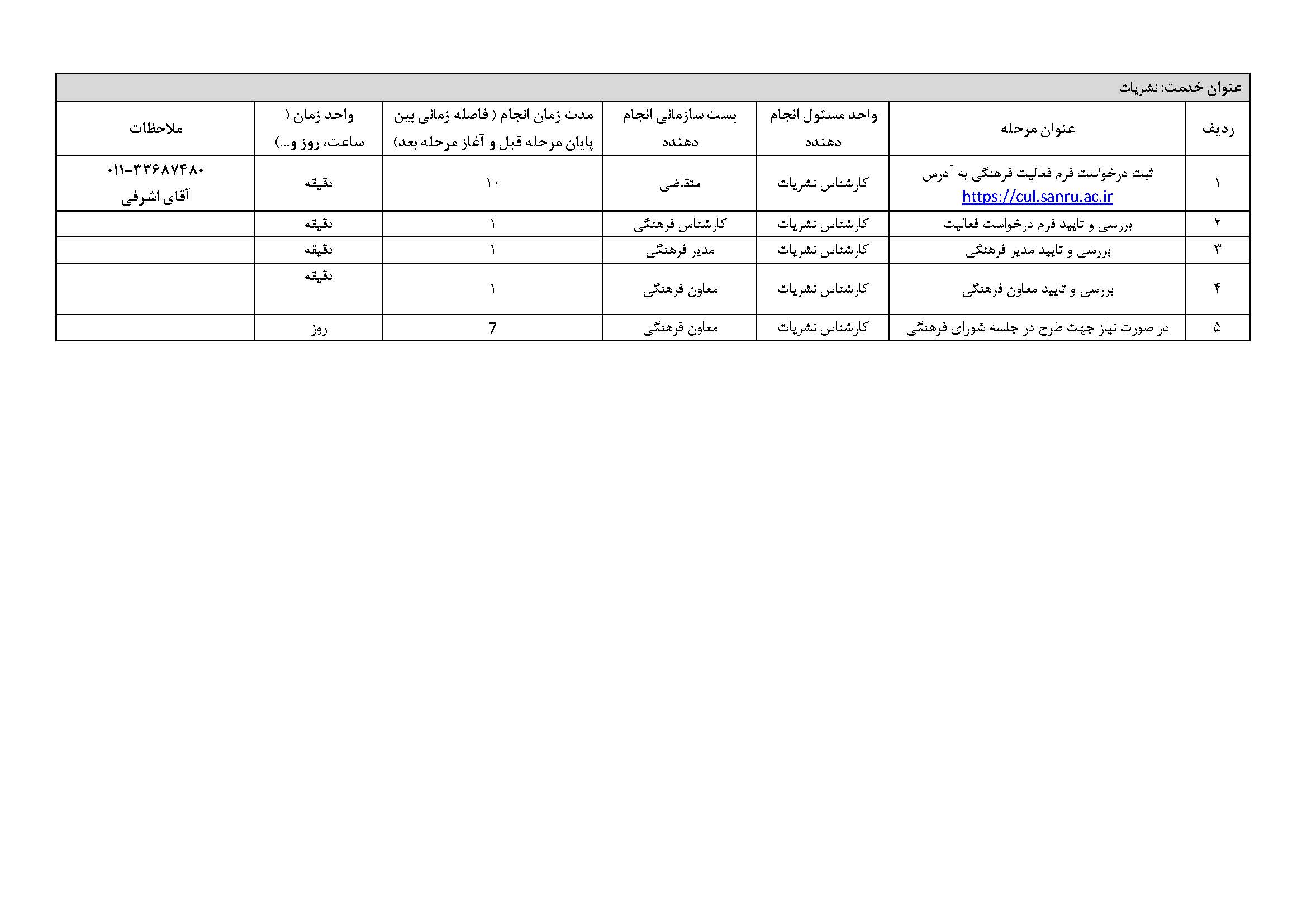 عنوان خدمت: نشریات

| ردیف | عنوان مرحله | واحد مسئول انجام دهنده | پست سازمانی انجام دهنده | مدت زمان انجام ( فاصله زمانی بین پایان مرحله قبل و آغاز مرحله بعد) | واحد زمان ( ساعت، روز و...) | ملاحظات |
|---|---|---|---|---|---|---|
| ۱ | ثبت درخواست فرم فعالیت فرهنگی به آدرس https://cul.sanru.ac.ir | کارشناس نشریات | متقاضی | ۱۰ | دقیقه | ۰۱۱-۳۳۶۸۷۴۸۰ آقای اشرفی |
| ۲ | بررسی و تایید فرم درخواست فعالیت | کارشناس نشریات | کارشناس فرهنگی | ۱ | دقیقه | |
| ۳ | بررسی و تایید مدیر فرهنگی | کارشناس نشریات | مدیر فرهنگی | ۱ | دقیقه | |
| ۴ | بررسی و تایید معاون فرهنگی | کارشناس نشریات | معاون فرهنگی | ۱ | دقیقه | |
| ۵ | در صورت نیاز جهت طرح در جلسه شورای فرهنگی | کارشناس نشریات | معاون فرهنگی | 7 | روز | |